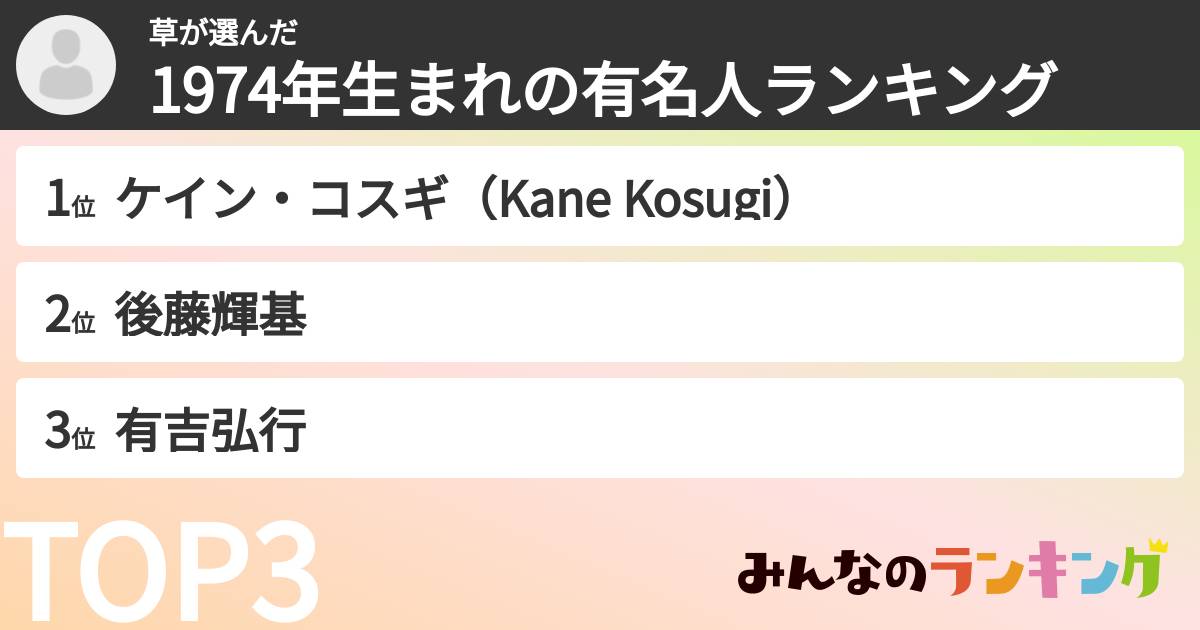 草が選んだ
1974年生まれの有名人ランキング

1位 ケイン・コスギ（Kane Kosugi）

2位 後藤輝基

3位 有吉弘行

TOP3

みんなのランキング